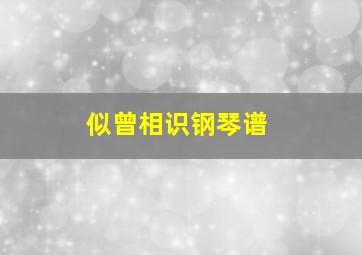 似曾相识钢琴谱